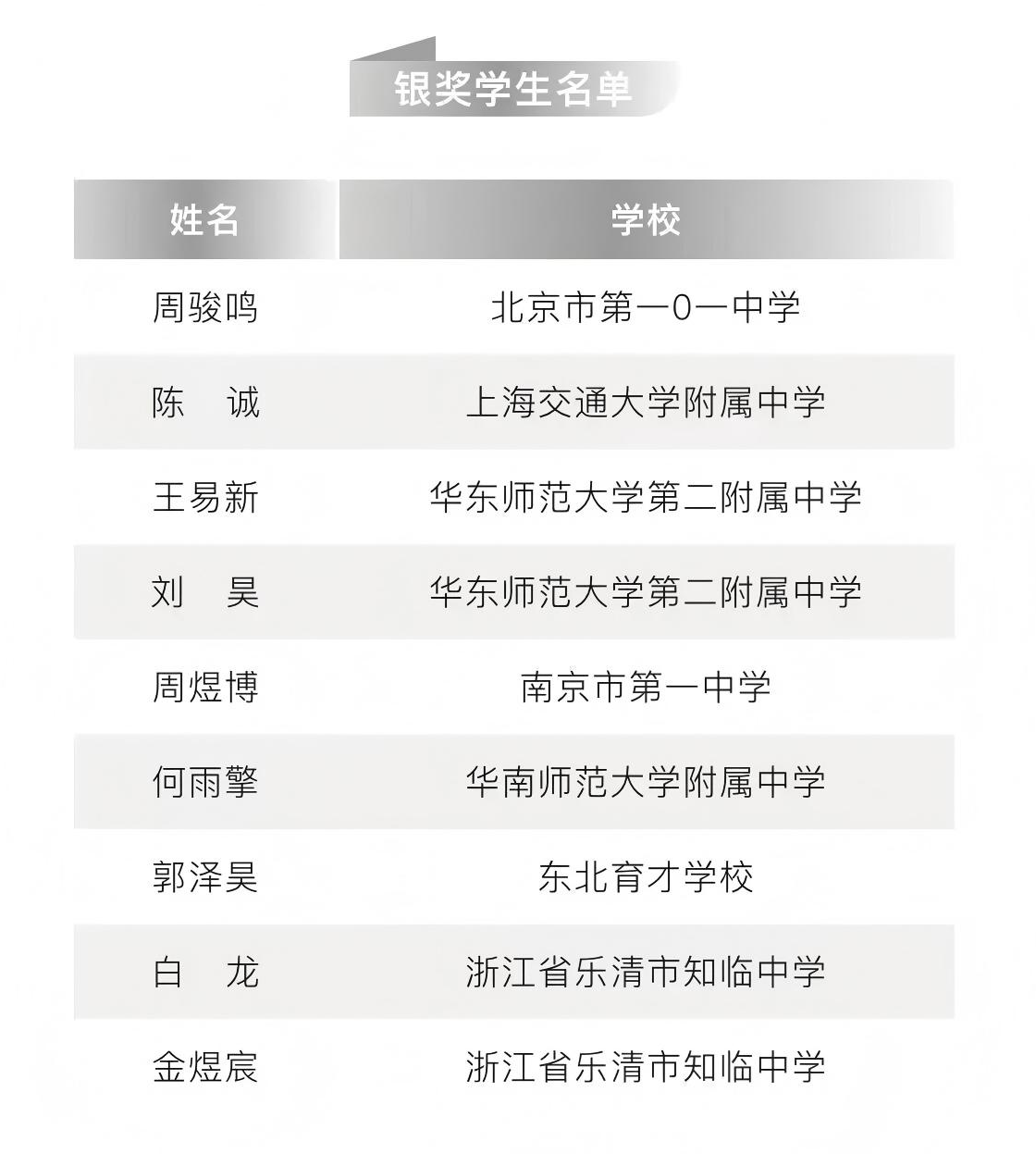 银奖学生名单

| 姓名 | 学校 |
|---|---|
| 周骏鸣 | 北京市第一0一中学 |
| 陈　诚 | 上海交通大学附属中学 |
| 王易新 | 华东师范大学第二附属中学 |
| 刘　昊 | 华东师范大学第二附属中学 |
| 周煜博 | 南京市第一中学 |
| 何雨擎 | 华南师范大学附属中学 |
| 郭泽昊 | 东北育才学校 |
| 白　龙 | 浙江省乐清市知临中学 |
| 金煜宸 | 浙江省乐清市知临中学 |